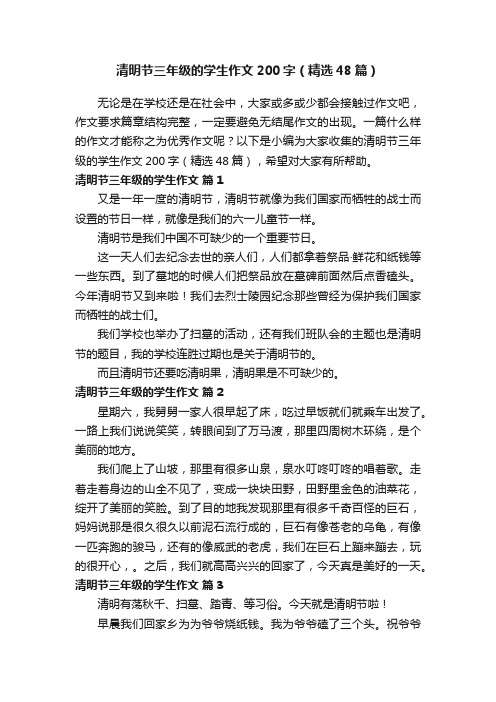 清明节三年级的学生作文200字（精选48篇）

无论是在学校还是在社会中，大家或多或少都会接触过作文吧，作文要求篇章结构完整，一定要避免无结尾作文的出现。一篇什么样的作文才能称之为优秀作文呢？以下是小编为大家收集的清明节三年级的学生作文200字（精选48篇），希望对大家有所帮助。

清明节三年级的学生作文 篇1

又是一年一度的清明节，清明节就像为我们国家而牺牲的战士而设置的节日一样，就像是我们的六一儿童节一样。

清明节是我们中国不可缺少的一个重要节日。

这一天人们去纪念去世的亲人们，人们都拿着祭品·鲜花和纸钱等一些东西。到了墓地的时候人们把祭品放在墓碑前面然后点香磕头。今年清明节又到来啦！我们去烈士陵园纪念那些曾经为保护我们国家而牺牲的战士们。

我们学校也举办了扫墓的活动，还有我们班队会的主题也是清明节的题目，我的学校连胜过期也是关于清明节的。

而且清明节还要吃清明果，清明果是不可缺少的。

清明节三年级的学生作文 篇2

星期六，我舅舅一家人很早起了床，吃过早饭就们就乘车出发了。一路上我们说说笑笑，转眼间到了万马渡，那里四周树木环绕，是个美丽的地方。

我们爬上了山坡，那里有很多山泉，泉水叮咚叮咚的唱着歌。走着走着身边的山全不见了，变成一块块田野，田野里金色的油菜花，绽开了美丽的笑脸。到了目的地我发现那里有很多千奇百怪的巨石，妈妈说那是很久很久以前泥石流行成的，巨石有像苍老的乌龟，有像一匹奔跑的骏马，还有的像威武的老虎，我们在巨石上蹦来蹦去，玩的很开心，。之后，我们就高高兴兴的回家了，今天真是美好的一天。

清明节三年级的学生作文 篇3

清明有荡秋千、扫墓、踏青、等习俗。今天就是清明节啦！

早晨我们回家乡为为爷爷烧纸钱。我为爷爷磕了三个头。祝爷爷